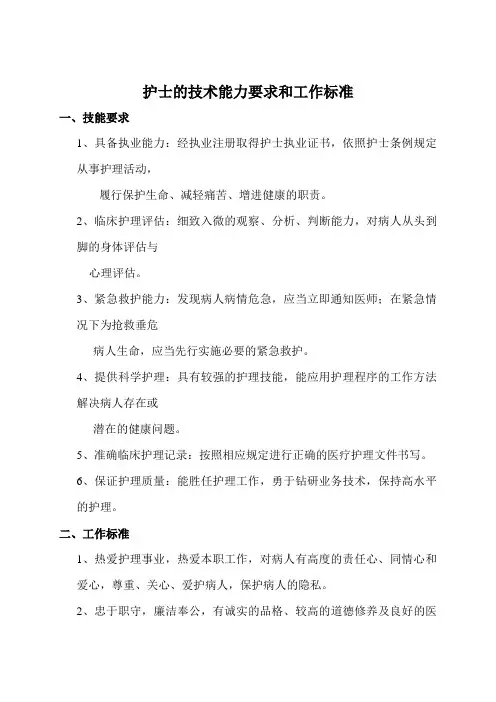 护士的技术能力要求和工作标准

一、技能要求

1、具备执业能力：经执业注册取得护士执业证书，依照护士条例规定从事护理活动，

履行保护生命、减轻痛苦、增进健康的职责。

2、临床护理评估：细致入微的观察、分析、判断能力，对病人从头到脚的身体评估与

心理评估。

3、紧急救护能力：发现病人病情危急，应当立即通知医师；在紧急情况下为抢救垂危

病人生命，应当先行实施必要的紧急救护。

4、提供科学护理：具有较强的护理技能，能应用护理程序的工作方法解决病人存在或

潜在的健康问题。

5、准确临床护理记录：按照相应规定进行正确的医疗护理文件书写。

6、保证护理质量：能胜任护理工作，勇于钻研业务技术，保持高水平的护理。

二、工作标准

1、热爱护理事业，热爱本职工作，对病人有高度的责任心、同情心和爱心，尊重、关心、爱护病人，保护病人的隐私。

2、忠于职守，廉洁奉公，有诚实的品格、较高的道德修养及良好的医